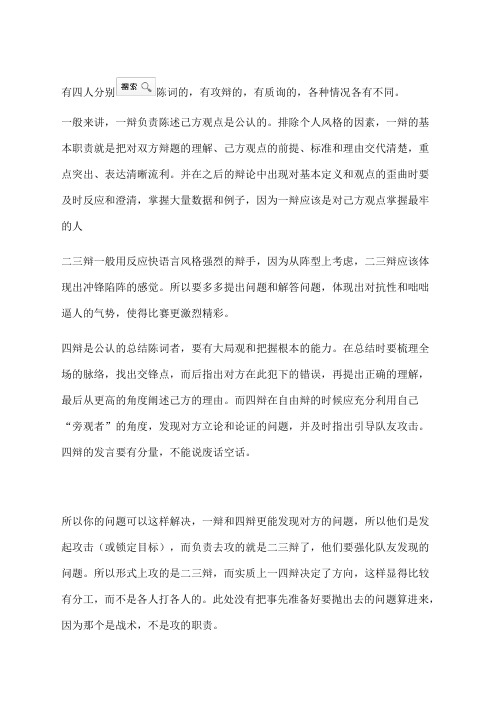 有四人分别 搜索 陈词的，有攻辩的，有质询的，各种情况各有不同。

一般来讲，一辩负责陈述己方观点是公认的。排除个人风格的因素，一辩的基本职责就是把对双方辩题的理解、己方观点的前提、标准和理由交代清楚，重点突出、表达清晰流利。并在之后的辩论中出现对基本定义和观点的歪曲时要及时反应和澄清，掌握大量数据和例子，因为一辩应该是对己方观点掌握最牢的人

二三辩一般用反应快语言风格强烈的辩手，因为从阵型上考虑，二三辩应该体现出冲锋陷阵的感觉。所以要多多提出问题和解答问题，体现出对抗性和咄咄逼人的气势，使得比赛更激烈精彩。

四辩是公认的总结陈词者，要有大局观和把握根本的能力。在总结时要梳理全场的脉络，找出交锋点，而后指出对方在此犯下的错误，再提出正确的理解，最后从更高的角度阐述己方的理由。而四辩在自由辩的时候应充分利用自己“旁观者”的角度，发现对方立论和论证的问题，并及时指出引导队友攻击。四辩的发言要有分量，不能说废话空话。

所以你的问题可以这样解决，一辩和四辩更能发现对方的问题，所以他们是发起攻击（或锁定目标），而负责去攻的就是二三辩了，他们要强化队友发现的问题。所以形式上攻的是二三辩，而实质上一四辩决定了方向，这样显得比较有分工，而不是各人打各人的。此处没有把事先准备好要抛出去的问题算进来，因为那个是战术，不是攻的职责。